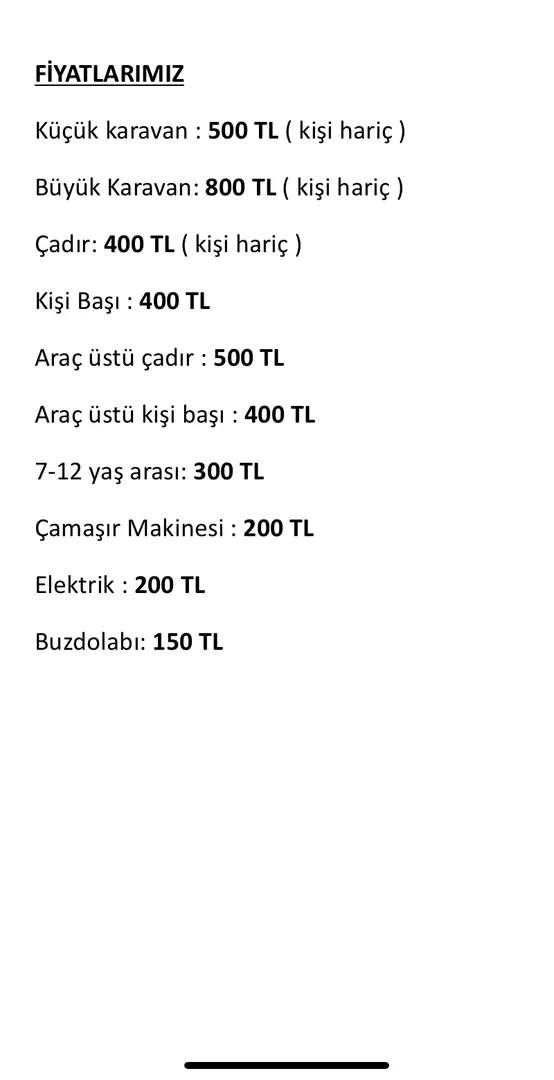 FİYATLARIMIZ

Küçük karavan : 500 TL ( kişi hariç )

Büyük Karavan: 800 TL ( kişi hariç )

Çadır: 400 TL ( kişi hariç )

Kişi Başı : 400 TL

Araç üstü çadır : 500 TL

Araç üstü kişi başı : 400 TL

7-12 yaş arası: 300 TL

Çamaşır Makinesi : 200 TL

Elektrik : 200 TL

Buzdolabı: 150 TL